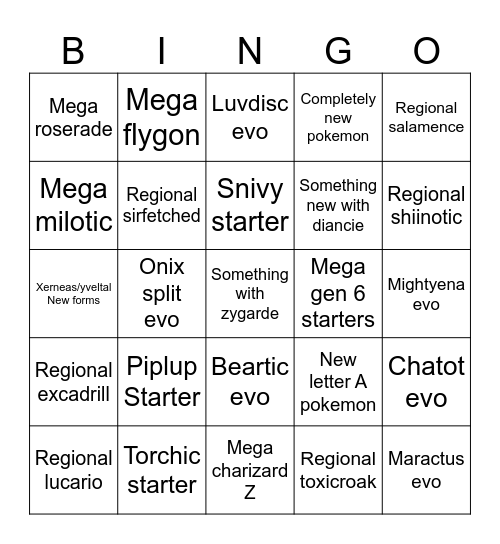 | B | I | N | G | O |
|---|---|---|---|---|
| Mega roserade | Mega flygon | Luvdisc evo | Completely new pokemon | Regional salamence |
| Mega milotic | Regional sirfetched | Snivy starter | Something new with diancie | Regional shiinotic |
| Xerneas/yveltal New forms | Onix split evo | Something with zygarde | Mega gen 6 starters | Mightyena evo |
| Regional excadrill | Piplup Starter | Beartic evo | New letter A pokemon | Chatot evo |
| Regional lucario | Torchic starter | Mega charizard Z | Regional toxicroak | Maractus evo |